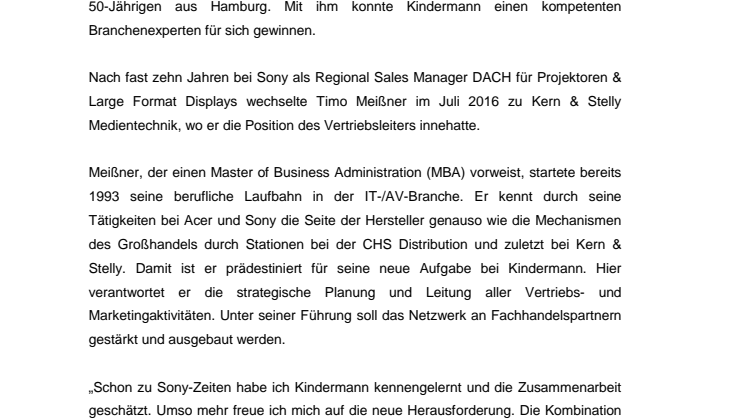 50-Jährigen aus Hamburg. Mit ihm konnte Kindermann einen kompetenten Branchenexperten für sich gewinnen.

Nach fast zehn Jahren bei Sony als Regional Sales Manager DACH für Projektoren & Large Format Displays wechselte Timo Meißner im Juli 2016 zu Kern & Stelly Medientechnik, wo er die Position des Vertriebsleiters innehatte.

Meißner, der einen Master of Business Administration (MBA) vorweist, startete bereits 1993 seine berufliche Laufbahn in der IT-/AV-Branche. Er kennt durch seine Tätigkeiten bei Acer und Sony die Seite der Hersteller genauso wie die Mechanismen des Großhandels durch Stationen bei der CHS Distribution und zuletzt bei Kern & Stelly. Damit ist er prädestiniert für seine neue Aufgabe bei Kindermann. Hier verantwortet er die strategische Planung und Leitung aller Vertriebs- und Marketingaktivitäten. Unter seiner Führung soll das Netzwerk an Fachhandelspartnern gestärkt und ausgebaut werden.

„Schon zu Sony-Zeiten habe ich Kindermann kennengelernt und die Zusammenarbeit geschätzt. Umso mehr freue ich mich auf die neue Herausforderung. Die Kombination